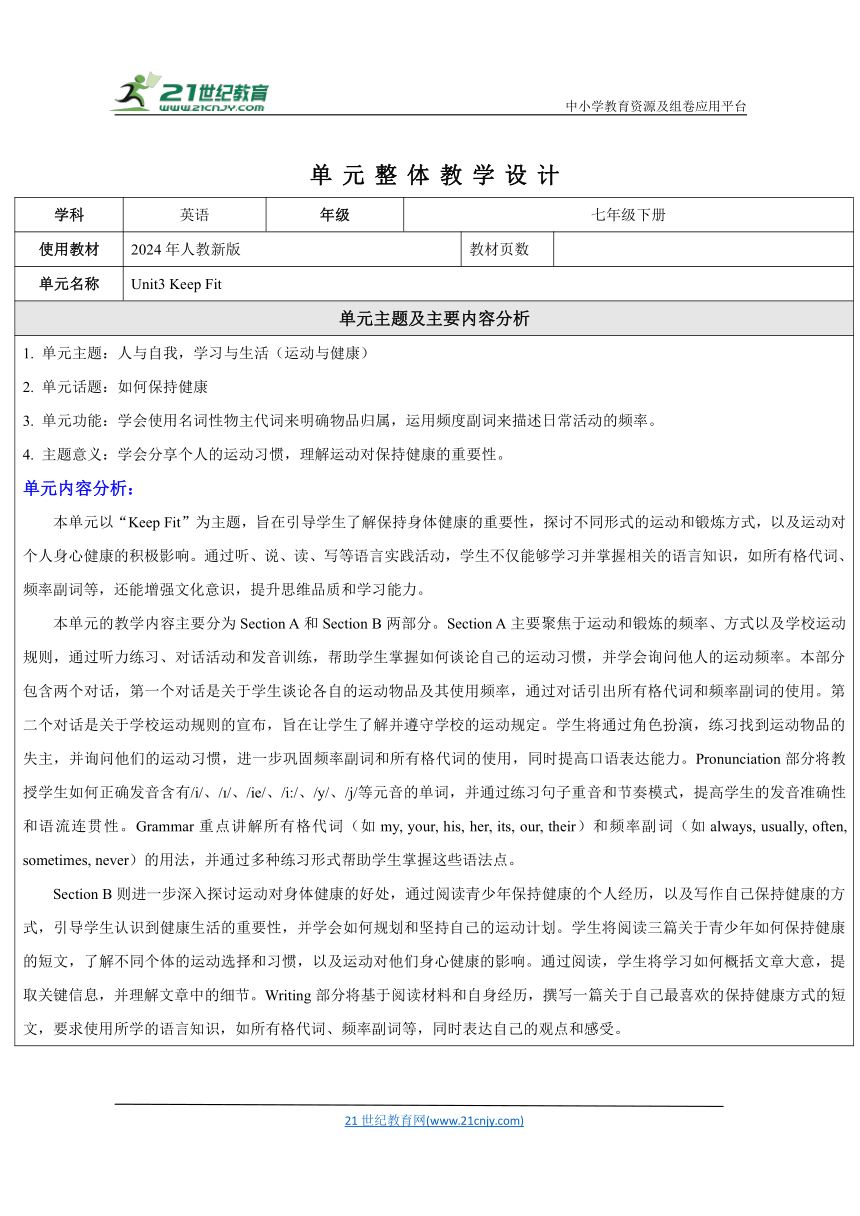 21世纪教育
www.21cnjy.com

中小学教育资源及组卷应用平台

单 元 整 体 教 学 设 计

| 学科 | 英语 | 年级 | 七年级下册 |
|---|---|---|---|
| 使用教材 | 2024 年人教新版 | 教材页数 | |
| 单元名称 | Unit3 Keep Fit | | |

单元主题及主要内容分析

1. 单元主题：人与自我，学习与生活（运动与健康）

2. 单元话题：如何保持健康

3. 单元功能：学会使用名词性物主代词来明确物品归属，运用频度副词来描述日常活动的频率。

4. 主题意义：学会分享个人的运动习惯，理解运动对保持健康的重要性。

单元内容分析：

本单元以“Keep Fit”为主题，旨在引导学生了解保持身体健康的重要性，探讨不同形式的运动和锻炼方式，以及运动对个人身心健康的积极影响。通过听、说、读、写等语言实践活动，学生不仅能够学习并掌握相关的语言知识，如所有格代词、频率副词等，还能增强文化意识，提升思维品质和学习能力。

本单元的教学内容主要分为 Section A 和 Section B 两部分。Section A 主要聚焦于运动和锻炼的频率、方式以及学校运动规则，通过听力练习、对话活动和发音训练，帮助学生掌握如何谈论自己的运动习惯，并学会询问他人的运动频率。本部分包含两个对话，第一个对话是关于学生谈论各自的运动物品及其使用频率，通过对话引出所有格代词和频率副词的使用。第二个对话是关于学校运动规则的宣布，旨在让学生了解并遵守学校的运动规定。学生将通过角色扮演，练习找到运动物品的失主，并询问他们的运动习惯，进一步巩固频率副词和所有格代词的使用，同时提高口语表达能力。Pronunciation 部分将教授学生如何正确发音含有/i/、/ɪ/、/ie/、/i:/、/y/、/j/等元音的单词，并通过练习句子重音和节奏模式，提高学生的发音准确性和语流连贯性。Grammar 重点讲解所有格代词（如 my, your, his, her, its, our, their）和频率副词（如 always, usually, often, sometimes, never）的用法，并通过多种练习形式帮助学生掌握这些语法点。

Section B 则进一步深入探讨运动对身体健康的好处，通过阅读青少年保持健康的个人经历，以及写作自己保持健康的方式，引导学生认识到健康生活的重要性，并学会如何规划和坚持自己的运动计划。学生将阅读三篇关于青少年如何保持健康的短文，了解不同个体的运动选择和习惯，以及运动对他们身心健康的影响。通过阅读，学生将学习如何概括文章大意，提取关键信息，并理解文章中的细节。Writing 部分将基于阅读材料和自身经历，撰写一篇关于自己最喜欢的保持健康方式的短文，要求使用所学的语言知识，如所有格代词、频率副词等，同时表达自己的观点和感受。

21 世纪教育网(www.21cnjy.com)